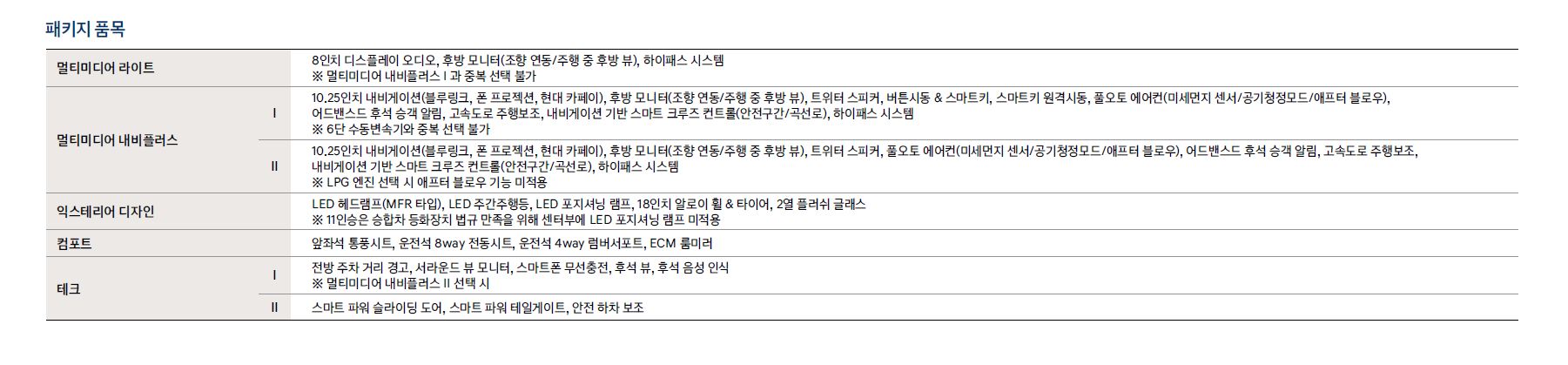 패키지 품목

| 멀티미디어 라이트 | | 8인치 디스플레이 오디오, 후방 모니터(조향 연동/주행 중 후방 뷰), 하이패스 시스템 ※ 멀티미디어 내비플러스 I 과 중복 선택 불가 |
|---|---|---|
| 멀티미디어 내비플러스 | I | 10.25인치 내비게이션(블루링크, 폰 프로젝션, 현대 카페이), 후방 모니터(조향 연동/주행 중 후방 뷰), 트위터 스피커, 버튼시동 & 스마트키, 스마트키 원격시동, 풀오토 에어컨(미세먼지 센서/공기청정모드/애프터 블로우), 어드밴스드 후석 승객 알림, 고속도로 주행보조, 내비게이션 기반 스마트 크루즈 컨트롤(안전구간/곡선로), 하이패스 시스템 ※ 6단 수동변속기와 중복 선택 불가 |
| | II | 10.25인치 내비게이션(블루링크, 폰 프로젝션, 현대 카페이), 후방 모니터(조향 연동/주행 중 후방 뷰), 트위터 스피커, 풀오토 에어컨(미세먼지 센서/공기청정모드/애프터 블로우), 어드밴스드 후석 승객 알림, 고속도로 주행보조, 내비게이션 기반 스마트 크루즈 컨트롤(안전구간/곡선로), 하이패스 시스템 ※ LPG 엔진 선택 시 애프터 블로우 기능 미적용 |
| 익스테리어 디자인 | | LED 헤드램프(MFR 타입), LED 주간주행등, LED 포지셔닝 램프, 18인치 알로이 휠 & 타이어, 2열 플러쉬 글래스 ※ 11인승은 승합차 등화장치 법규 만족을 위해 센터부에 LED 포지셔닝 램프 미적용 |
| 컴포트 | | 앞좌석 통풍시트, 운전석 8way 전동시트, 운전석 4way 럼버서포트, ECM 룸미러 |
| 테크 | I | 전방 주차 거리 경고, 서라운드 뷰 모니터, 스마트폰 무선충전, 후석 뷰, 후석 음성 인식 ※ 멀티미디어 내비플러스 II 선택 시 |
| | II | 스마트 파워 슬라이딩 도어, 스마트 파워 테일게이트, 안전 하차 보조 |